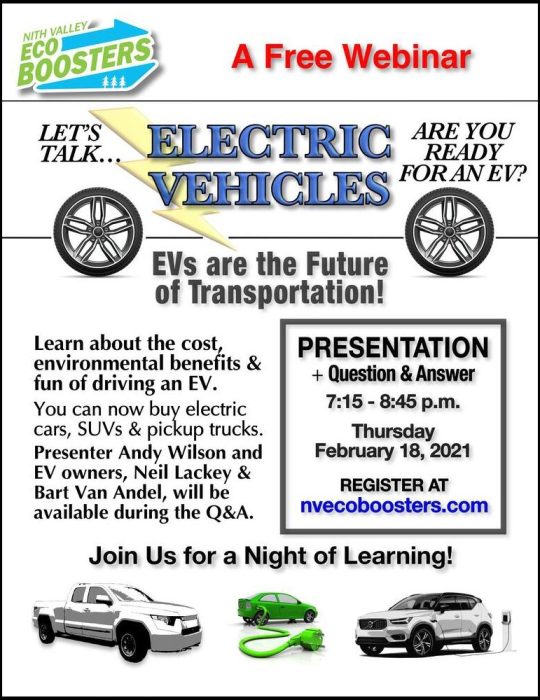 NITH VALLEY
ECO BOOSTERS

A Free Webinar

LET'S TALK...

ELECTRIC VEHICLES

ARE YOU READY FOR AN EV?

EVs are the Future of Transportation!

Learn about the cost, environmental benefits & fun of driving an EV.

You can now buy electric cars, SUVs & pickup trucks.

Presenter Andy Wilson and EV owners, Neil Lackey & Bart Van Andel, will be available during the Q&A.

PRESENTATION
+ Question & Answer
7:15 - 8:45 p.m.
Thursday
February 18, 2021
REGISTER AT
nvecoboosters.com

Join Us for a Night of Learning!